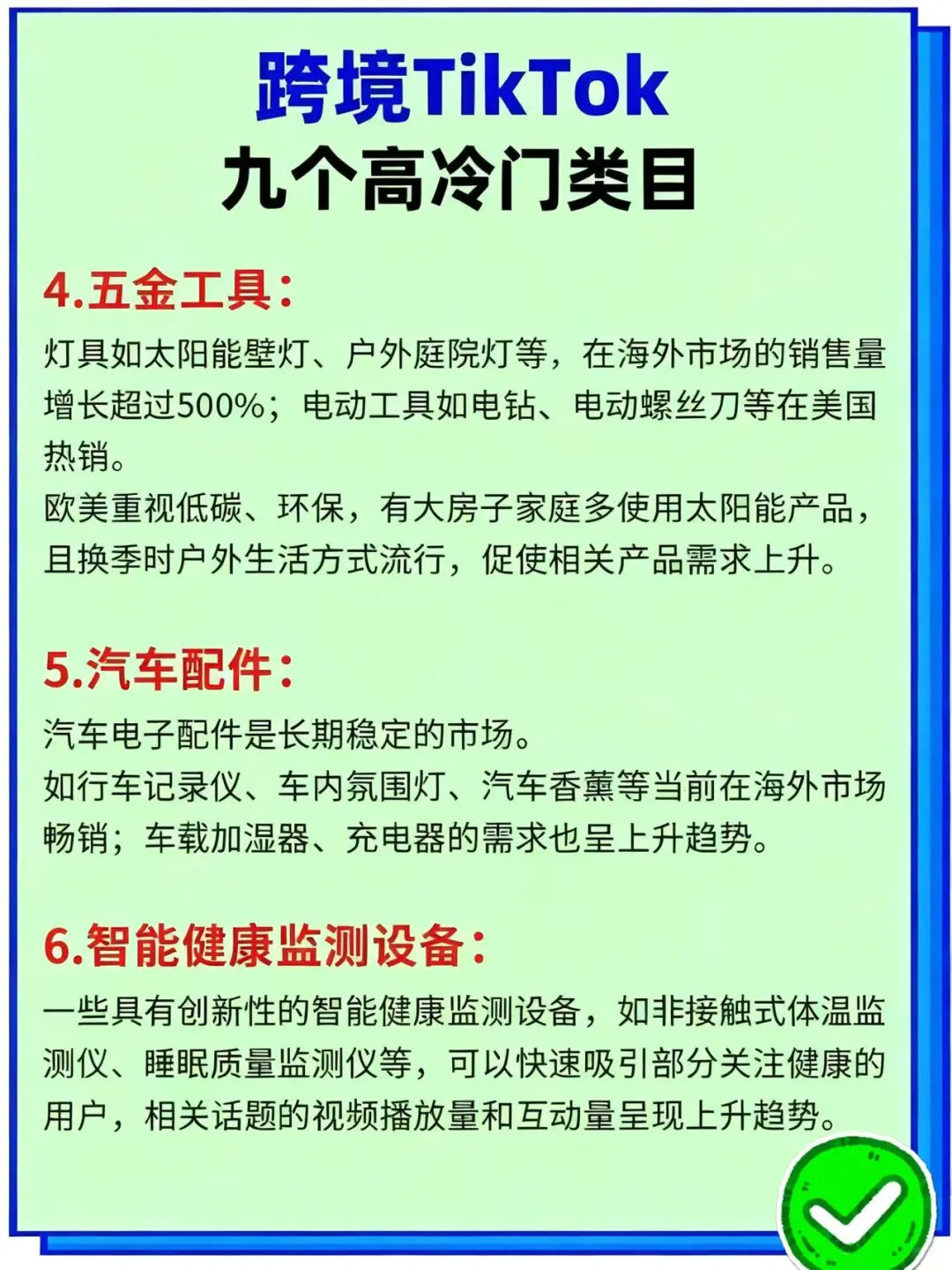 跨境TikTok
九个高冷门类目

4.五金工具：
灯具如太阳能壁灯、户外庭院灯等，在海外市场的销售量增长超过500%；电动工具如电钻、电动螺丝刀等在美国热销。
欧美重视低碳、环保，有大房子家庭多使用太阳能产品，且换季时户外生活方式流行，促使相关产品需求上升。

5.汽车配件：
汽车电子配件是长期稳定的市场。
如行车记录仪、车内氛围灯、汽车香薰等当前在海外市场畅销；车载加湿器、充电器的需求也呈上升趋势。

6.智能健康监测设备：
一些具有创新性的智能健康监测设备，如非接触式体温监测仪、睡眠质量监测仪等，可以快速吸引部分关注健康的用户，相关话题的视频播放量和互动量呈现上升趋势。